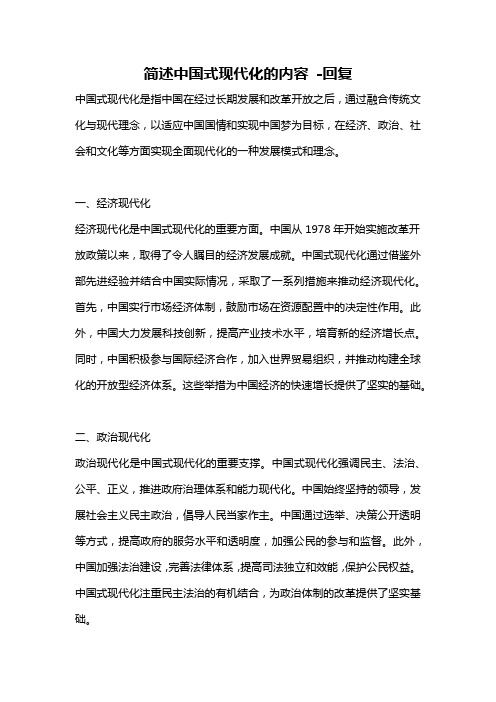 简述中国式现代化的内容 -回复

中国式现代化是指中国在经过长期发展和改革开放之后，通过融合传统文化与现代理念，以适应中国国情和实现中国梦为目标，在经济、政治、社会和文化等方面实现全面现代化的一种发展模式和理念。

一、经济现代化

经济现代化是中国式现代化的重要方面。中国从 1978 年开始实施改革开放政策以来，取得了令人瞩目的经济发展成就。中国式现代化通过借鉴外部先进经验并结合中国实际情况，采取了一系列措施来推动经济现代化。首先，中国实行市场经济体制，鼓励市场在资源配置中的决定性作用。此外，中国大力发展科技创新，提高产业技术水平，培育新的经济增长点。同时，中国积极参与国际经济合作，加入世界贸易组织，并推动构建全球化的开放型经济体系。这些举措为中国经济的快速增长提供了坚实的基础。

二、政治现代化

政治现代化是中国式现代化的重要支撑。中国式现代化强调民主、法治、公平、正义，推进政府治理体系和能力现代化。中国始终坚持的领导，发展社会主义民主政治，倡导人民当家作主。中国通过选举、决策公开透明等方式，提高政府的服务水平和透明度，加强公民的参与和监督。此外，中国加强法治建设，完善法律体系，提高司法独立和效能，保护公民权益。中国式现代化注重民主法治的有机结合，为政治体制的改革提供了坚实基础。